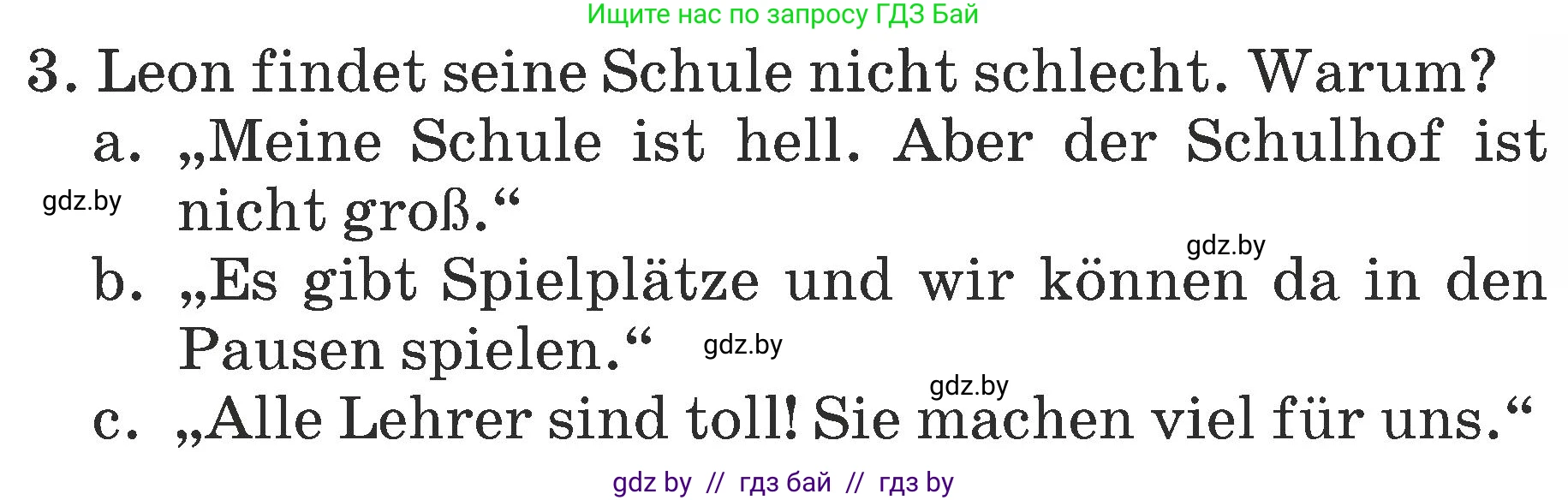 Ищите нас по запросу ГДЗ Бай

3. Leon findet seine Schule nicht schlecht. Warum?

a. „Meine Schule ist hell. Aber der Schulhof ist nicht groß.“

gdz.by

gdz.by

b. „Es gibt Spielplätze und wir können da in den Pausen spielen.“

gdz.by

gdz.by

c. „Alle Lehrer sind toll! Sie machen viel für uns.“

gdz by // гдз бай // гдз by